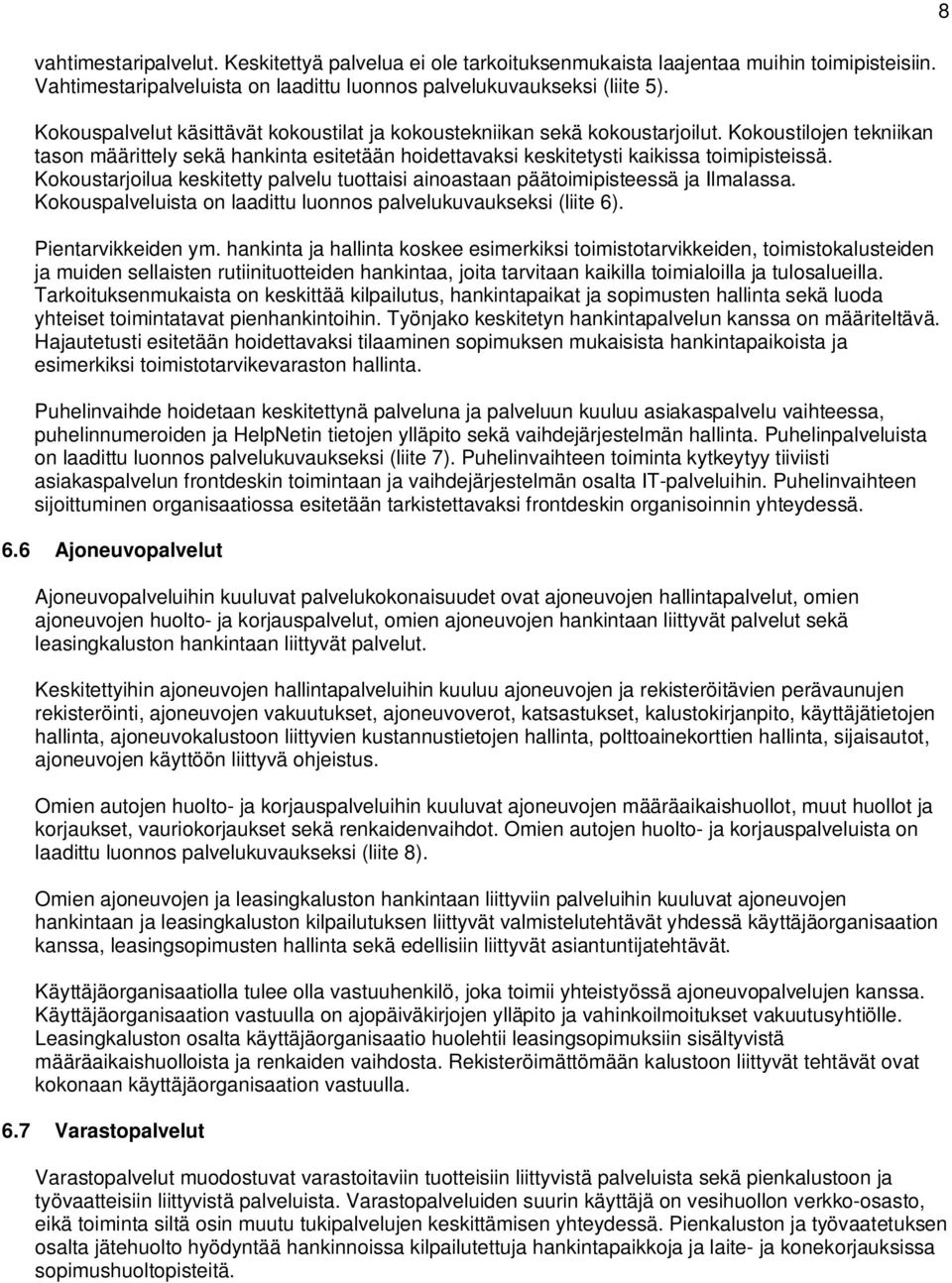 8

vahtimestaripalvelut. Keskitettyä palvelua ei ole tarkoituksenmukaista laajentaa muihin toimipisteisiin. Vahtimestaripalveluista on laadittu luonnos palvelukuvaukseksi (liite 5).

Kokouspalvelut käsittävät kokoustilat ja kokoustekniikan sekä kokoustarjoilut. Kokoustilojen tekniikan tason määrittely sekä hankinta esitetään hoidettavaksi keskitetysti kaikissa toimipisteissä. Kokoustarjoilua keskitetty palvelu tuottaisi ainoastaan päätoimipisteessä ja Ilmalassa. Kokouspalveluista on laadittu luonnos palvelukuvaukseksi (liite 6).

Pientarvikkeiden ym. hankinta ja hallinta koskee esimerkiksi toimistotarvikkeiden, toimistokalusteiden ja muiden sellaisten rutiinituotteiden hankintaa, joita tarvitaan kaikilla toimialoilla ja tulosalueilla. Tarkoituksenmukaista on keskittää kilpailutus, hankintapaikat ja sopimusten hallinta sekä luoda yhteiset toimintatavat pienhankintoihin. Työnjako keskitetyn hankintapalvelun kanssa on määriteltävä. Hajautetusti esitetään hoidettavaksi tilaaminen sopimuksen mukaisista hankintapaikoista ja esimerkiksi toimistotarvikevaraston hallinta.

Puhelinvaihde hoidetaan keskitettynä palveluna ja palveluun kuuluu asiakaspalvelu vaihteessa, puhelinnumeroiden ja HelpNetin tietojen ylläpito sekä vaihdejärjestelmän hallinta. Puhelinpalveluista on laadittu luonnos palvelukuvaukseksi (liite 7). Puhelinvaihteen toiminta kytkeytyy tiiviisti asiakaspalvelun frontdeskin toimintaan ja vaihdejärjestelmän osalta IT-palveluihin. Puhelinvaihteen sijoittuminen organisaatiossa esitetään tarkistettavaksi frontdeskin organisoinnin yhteydessä.

6.6 Ajoneuvopalvelut

Ajoneuvopalveluihin kuuluvat palvelukokonaisuudet ovat ajoneuvojen hallintapalvelut, omien ajoneuvojen huolto- ja korjauspalvelut, omien ajoneuvojen hankintaan liittyvät palvelut sekä leasingkaluston hankintaan liittyvät palvelut.

Keskitettyihin ajoneuvojen hallintapalveluihin kuuluu ajoneuvojen ja rekisteröitävien perävaunujen rekisteröinti, ajoneuvojen vakuutukset, ajoneuvoverot, katsastukset, kalustokirjanpito, käyttäjätietojen hallinta, ajoneuvokalustoon liittyvien kustannustietojen hallinta, polttoainekorttien hallinta, sijaisautot, ajoneuvojen käyttöön liittyvä ohjeistus.

Omien autojen huolto- ja korjauspalveluihin kuuluvat ajoneuvojen määräaikaishuollot, muut huollot ja korjaukset, vauriokorjaukset sekä renkaidenvaihdot. Omien autojen huolto- ja korjauspalveluista on laadittu luonnos palvelukuvaukseksi (liite 8).

Omien ajoneuvojen ja leasingkaluston hankintaan liittyviin palveluihin kuuluvat ajoneuvojen hankintaan ja leasingkaluston kilpailutuksen liittyvät valmistelutehtävät yhdessä käyttäjäorganisaation kanssa, leasingsopimusten hallinta sekä edellisiin liittyvät asiantuntijatehtävät.

Käyttäjäorganisaatiolla tulee olla vastuuhenkilö, joka toimii yhteistyössä ajoneuvopalvelujen kanssa. Käyttäjäorganisaation vastuulla on ajopäiväkirjojen ylläpito ja vahinkoilmoitukset vakuutusyhtiölle. Leasingkaluston osalta käyttäjäorganisaatio huolehtii leasingsopimuksiin sisältyvistä määräaikaishuolloista ja renkaiden vaihdosta. Rekisteröimättömään kalustoon liittyvät tehtävät ovat kokonaan käyttäjäorganisaation vastuulla.

6.7 Varastopalvelut

Varastopalvelut muodostuvat varastoitaviin tuotteisiin liittyvistä palveluista sekä pienkaluston ja työvaatteisiin liittyvistä palveluista. Varastopalveluiden suurin käyttäjä on vesihuollon verkko-osasto, eikä toiminta siltä osin muutu tukipalvelujen keskittämisen yhteydessä. Pienkaluston ja työvaatetuksen osalta jätehuolto hyödyntää hankinnoissa kilpailutettuja hankintapaikkoja ja laite- ja konekorjauksissa sopimushuoltopisteitä.